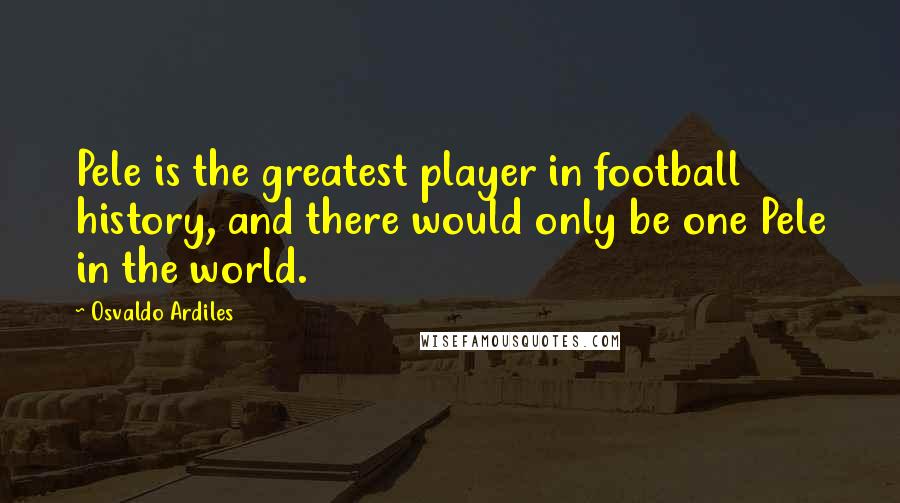 Pele is the greatest player in football history, and there would only be one Pele in the world.

~ Osvaldo Ardiles

WISEFAMOUSQUOTES.COM